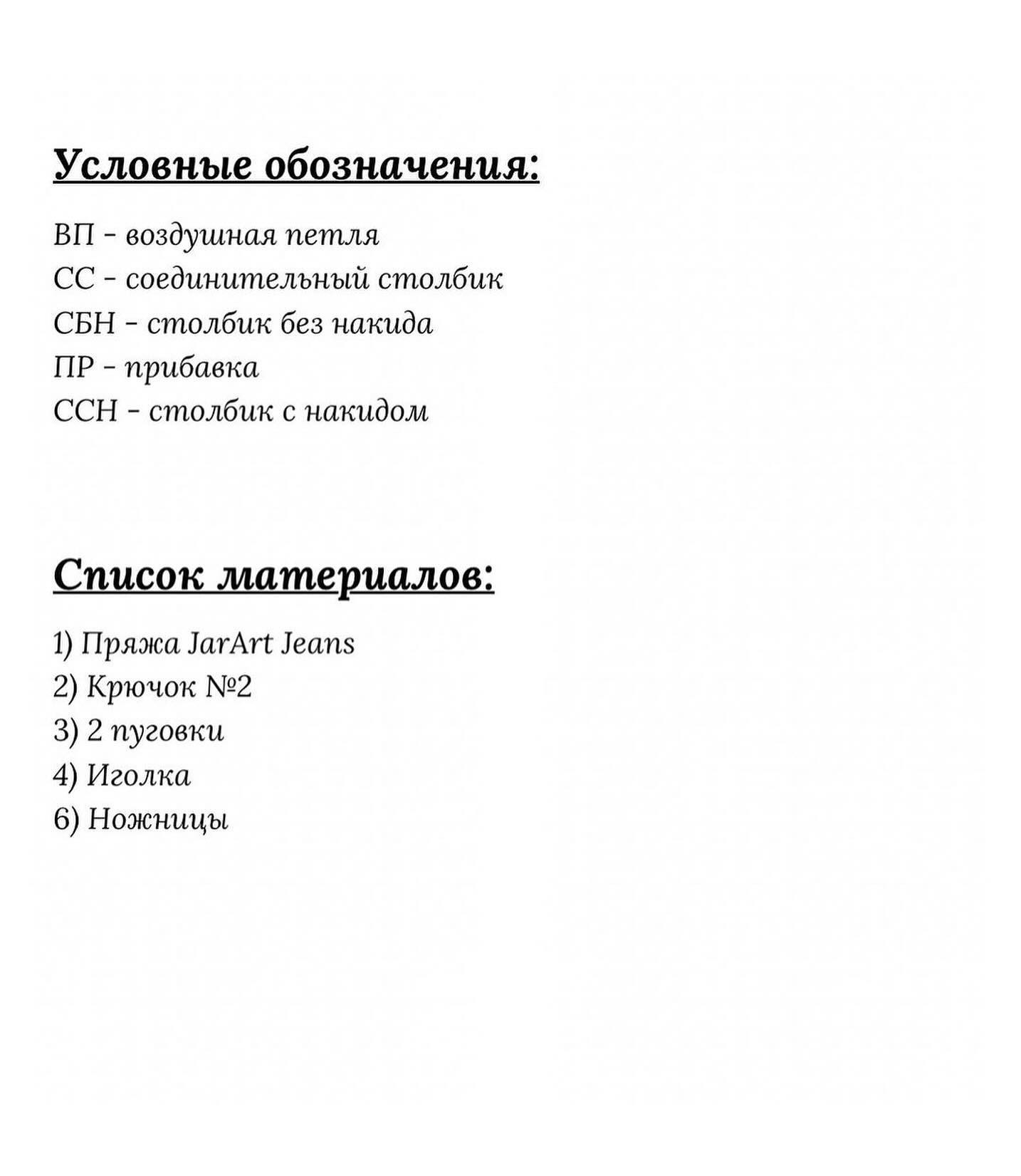 Условные обозначения:

ВП - воздушная петля
СС - соединительный столбик
СБН - столбик без накида
ПР - прибавка
ССН - столбик с накидом

Список материалов:

1) Пряжа JarArt Jeans
2) Крючок №2
3) 2 пуговки
4) Иголка
6) Ножницы